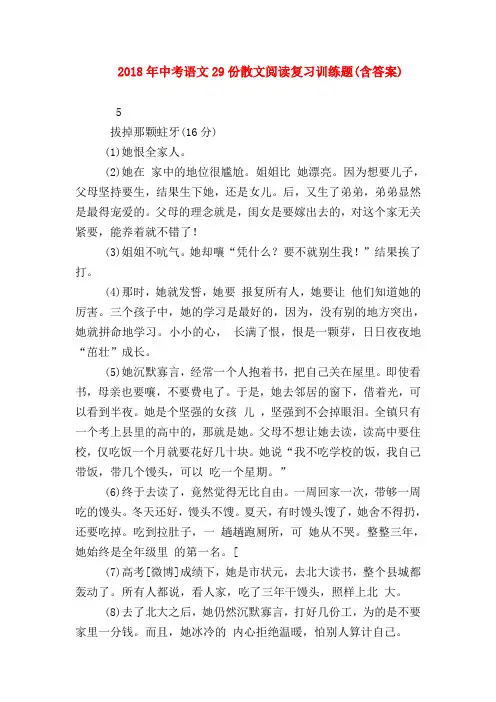 2018年中考语文29份散文阅读复习训练题(含答案)

5

拔掉那颗蛀牙(16分)

(1)她恨全家人。

(2)她在 家中的地位很尴尬。姐姐比 她漂亮。因为想要儿子，父母坚持要生，结果生下她，还是女儿。后，又生了弟弟，弟弟显然是最得宠爱的。父母的理念就是，闺女是要嫁出去的，对这个家无关紧要，能养着就不错了！

(3)姐姐不吭气。她却嚷“凭什么？要不就别生我！”结果挨了打。

(4)那时，她就发誓，她要 报复所有人，她要让 他们知道她的厉害。三个孩子中，她的学习是最好的，因为，没有别的地方突出，她就拼命地学习。小小的心， 长满了恨，恨是一颗芽，日日夜夜地“茁壮”成长。

(5)她沉默寡言，经常一个人抱着书，把自己关在屋里。即使看书，母亲也要嚷，不要费电了。于是，她去邻居的窗下，借着光，可以看到半夜。她是个坚强的女孩 儿 ，坚强到不会掉眼泪。全镇只有一个考上县里的高中的，那就是她。父母不想让她去读，读高中要住校，仅吃饭一个月就要花好几十块。她说“我不吃学校的饭，我自己带饭，带几个馒头，可以 吃一个星期。”

(6)终于去读了，竟然觉得无比自由。一周回家一次，带够一周吃的馒头。冬天还好，馒头不馊。夏天，有时馒头馊了，她舍不得扔，还要吃掉。吃到拉肚子，一 趟趟跑厕所，可 她从不哭。整整三年，她始终是全年级里 的第一名。[

(7)高考[微博]成绩下，她是市状元，去北大读书，整个县城都轰动了。所有人都说，看人家，吃了三年干馒头，照样上北 大。

(8)去了北大之后，她仍然沉默寡言，打好几份工，为的是不要家里一分钱。而且，她冰冷的 内心拒绝温暖，怕别人算计自己。